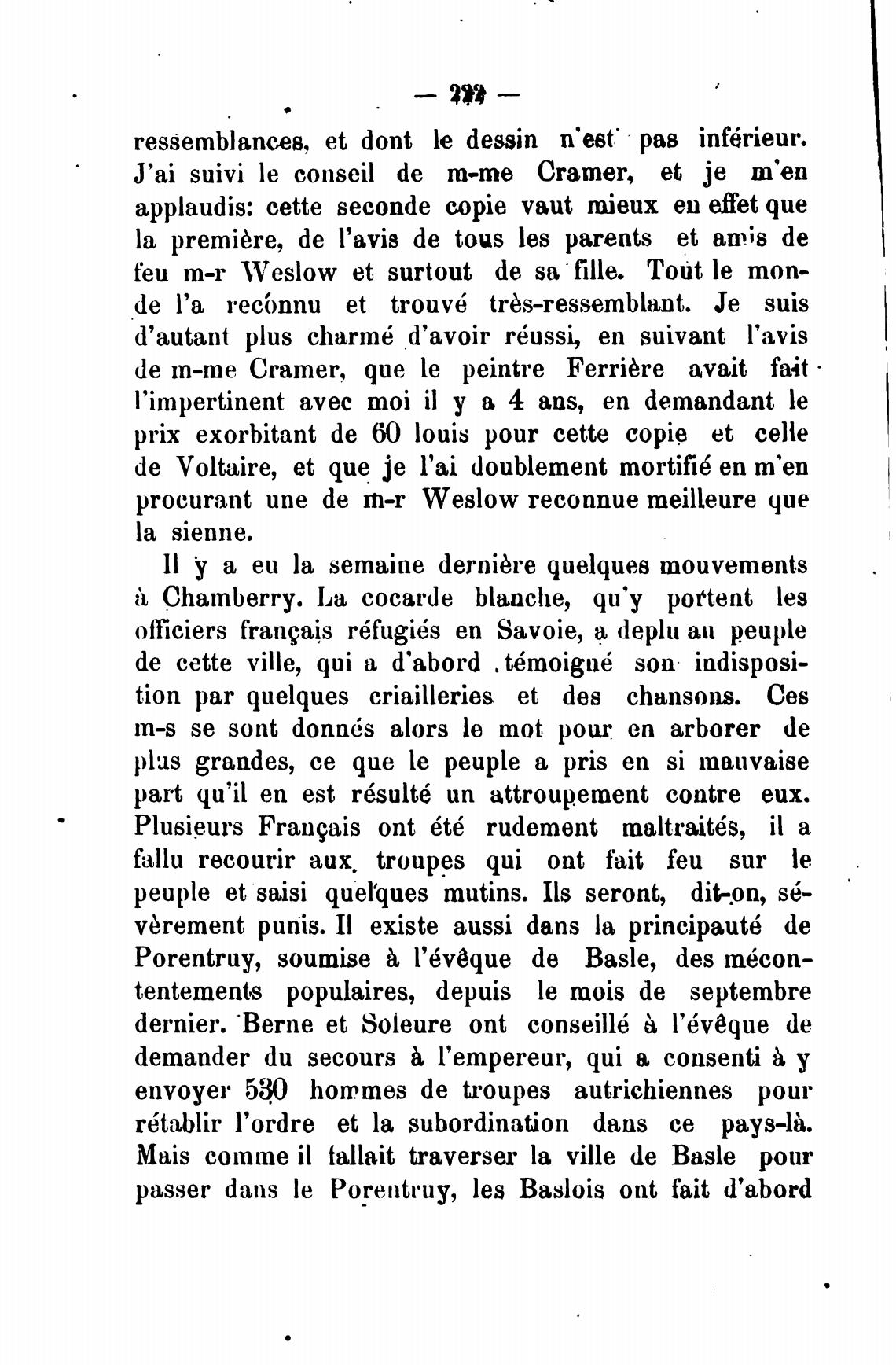 — 222 —

ressemblances, et dont le dessin n'est pas inférieur. J'ai suivi le conseil de m-me Cramer, et je m'en applaudis: cette seconde copie vaut mieux en effet que la première, de l'avis de tous les parents et amis de feu m-r Weslow et surtout de sa fille. Tout le monde l'a reconnu et trouvé très-ressemblant. Je suis d'autant plus charmé d'avoir réussi, en suivant l'avis de m-me Cramer, que le peintre Ferrière avait fait l'impertinent avec moi il y a 4 ans, en demandant le prix exorbitant de 60 louis pour cette copie et celle de Voltaire, et que je l'ai doublement mortifié en m'en procurant une de m-r Weslow reconnue meilleure que la sienne.

Il y a eu la semaine dernière quelques mouvements à Chamberry. La cocarde blanche, qu'y portent les officiers français réfugiés en Savoie, a deplu au peuple de cette ville, qui a d'abord témoigné son indisposition par quelques criailleries et des chansons. Ces m-s se sont donnés alors le mot pour en arborer de plus grandes, ce que le peuple a pris en si mauvaise part qu'il en est résulté un attroupement contre eux. Plusieurs Français ont été rudement maltraités, il a fallu recourir aux troupes qui ont fait feu sur le peuple et saisi quelques mutins. Ils seront, dit-on, sévèrement punis. Il existe aussi dans la principauté de Porentruy, soumise à l'évêque de Basle, des mécontentements populaires, depuis le mois de septembre dernier. Berne et Soleure ont conseillé à l'évêque de demander du secours à l'empereur, qui a consenti à y envoyer 530 hommes de troupes autrichiennes pour rétablir l'ordre et la subordination dans ce pays-là. Mais comme il fallait traverser la ville de Basle pour passer dans le Porentruy, les Baslois ont fait d'abord